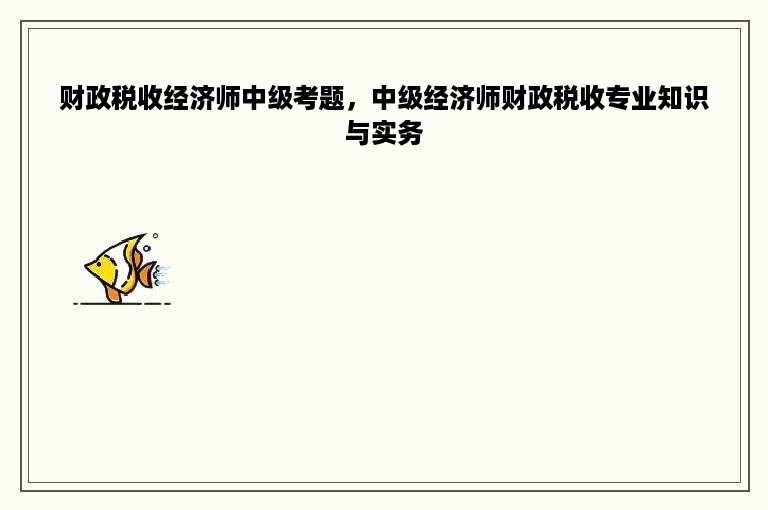 财政税收经济师中级考题，中级经济师财政税收专业知识与实务